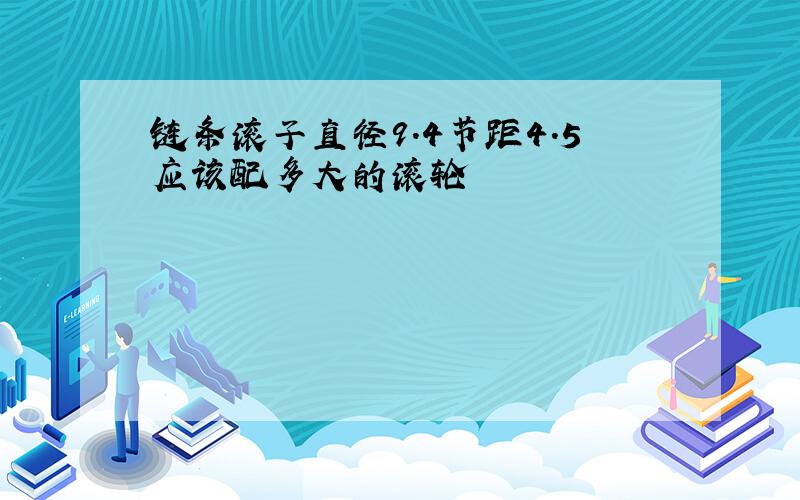 链条滚子直径9.4节距4.5应该配多大的滚轮

E-LEARNING